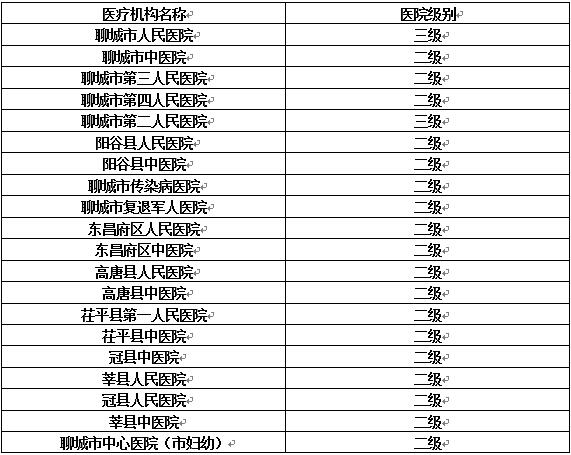 | 医疗机构名称 | 医院级别 |
|---|---|
| 聊城市人民医院 | 三级 |
| 聊城市中医院 | 二级 |
| 聊城市第三人民医院 | 二级 |
| 聊城市第四人民医院 | 二级 |
| 聊城市第二人民医院 | 三级 |
| 阳谷县人民医院 | 二级 |
| 阳谷县中医院 | 二级 |
| 聊城市传染病医院 | 二级 |
| 聊城市复退军人医院 | 二级 |
| 东昌府区人民医院 | 二级 |
| 东昌府区中医院 | 二级 |
| 高唐县人民医院 | 二级 |
| 高唐县中医院 | 二级 |
| 茌平县第一人民医院 | 二级 |
| 茌平县中医院 | 二级 |
| 冠县中医院 | 二级 |
| 莘县人民医院 | 二级 |
| 冠县人民医院 | 二级 |
| 莘县中医院 | 二级 |
| 聊城市中心医院（市妇幼） | 二级 |